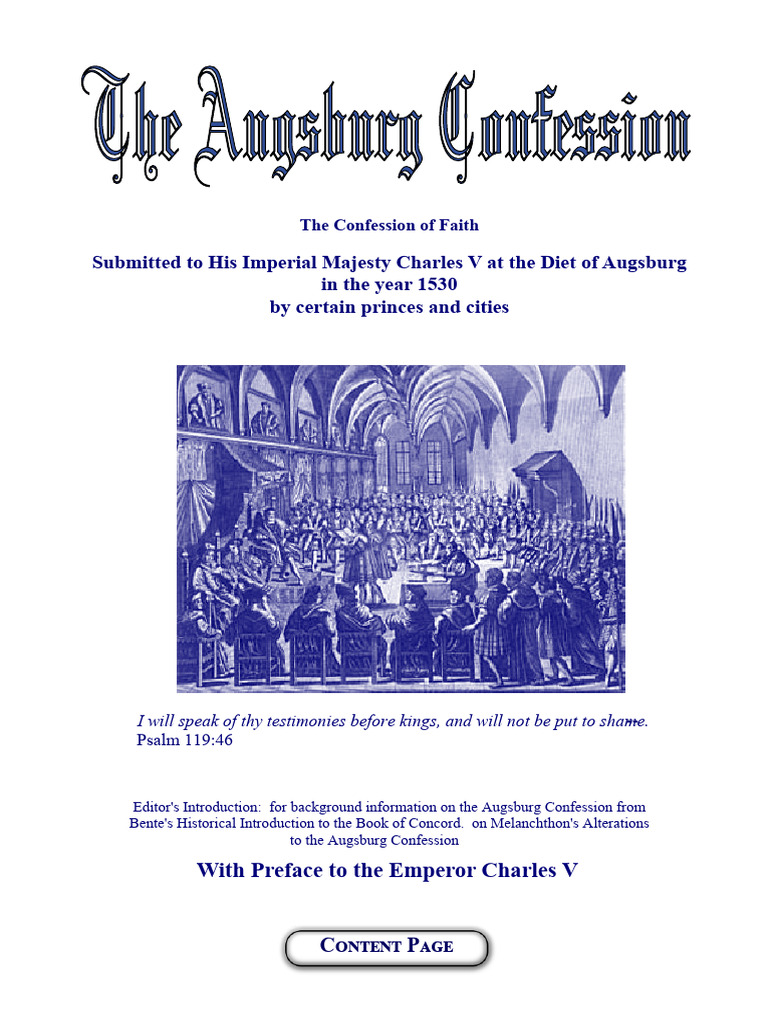 The Augsburg Confession

The Confession of Faith

Submitted to His Imperial Majesty Charles V at the Diet of Augsburg in the year 1530 by certain princes and cities

I will speak of thy testimonies before kings, and will not be put to shame.
Psalm 119:46

Editor's Introduction: for background information on the Augsburg Confession from Bente's Historical Introduction to the Book of Concord. on Melanchthon's Alterations to the Augsburg Confession

With Preface to the Emperor Charles V

CONTENT PAGE